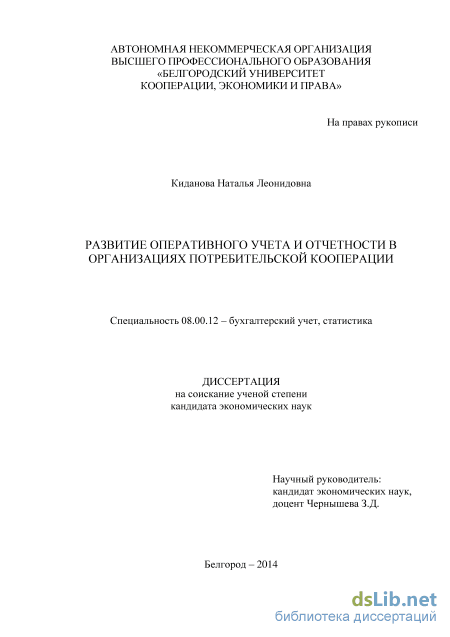 АВТОНОМНАЯ НЕКОММЕРЧЕСКАЯ ОРГАНИЗАЦИЯ
ВЫСШЕГО ПРОФЕССИОНАЛЬНОГО ОБРАЗОВАНИЯ
«БЕЛГОРОДСКИЙ УНИВЕРСИТЕТ
КООПЕРАЦИИ, ЭКОНОМИКИ И ПРАВА»

На правах рукописи

Киданова Наталья Леонидовна

РАЗВИТИЕ ОПЕРАТИВНОГО УЧЕТА И ОТЧЕТНОСТИ В ОРГАНИЗАЦИЯХ ПОТРЕБИТЕЛЬСКОЙ КООПЕРАЦИИ

Специальность 08.00.12 – бухгалтерский учет, статистика

ДИССЕРТАЦИЯ
на соискание ученой степени
кандидата экономических наук

Научный руководитель:
кандидат экономических наук,
доцент Чернышева З.Д.

Белгород – 2014

dsLib.net
библиотека диссертаций